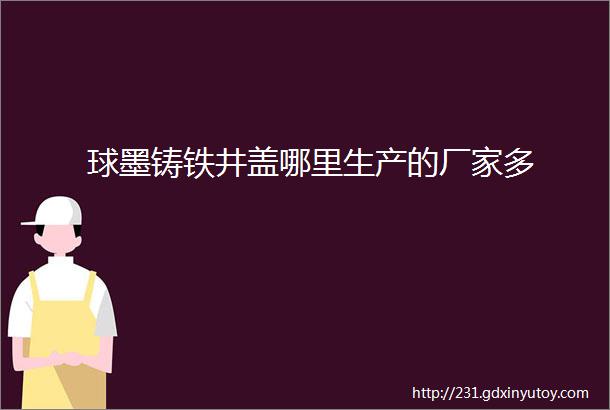 球墨铸铁井盖哪里生产的厂家多

http://231.gdxinyutoy.com